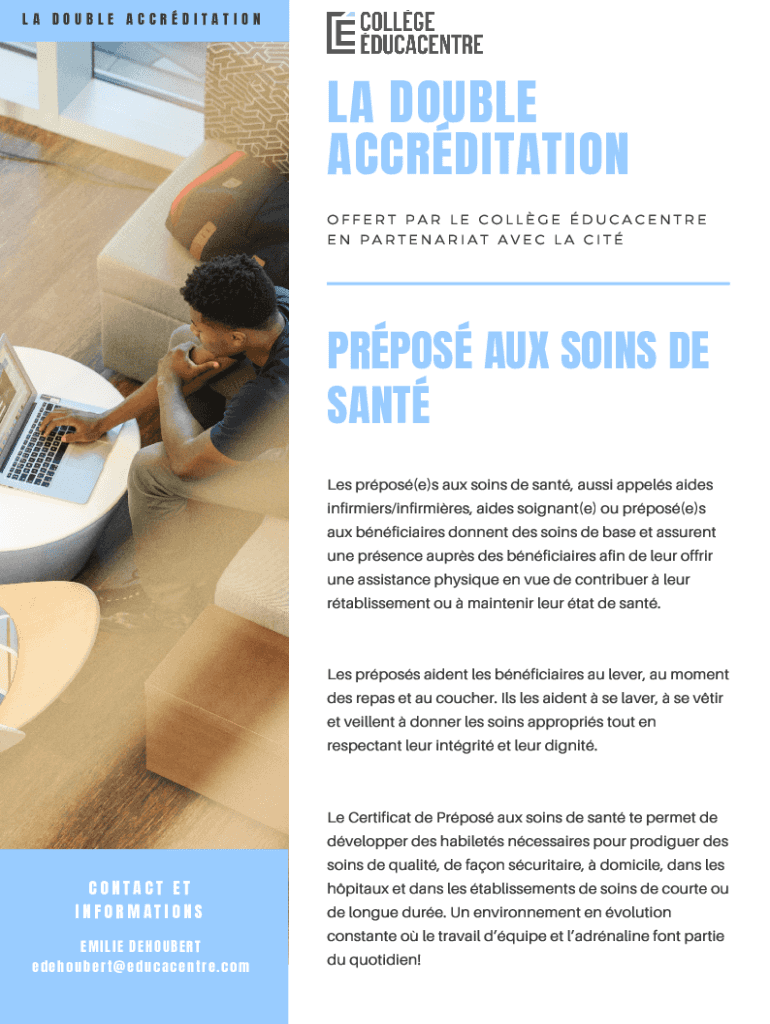 LA DOUBLE ACCRÉDITATION

COLLÈGE ÉDUCACENTRE

LA DOUBLE ACCRÉDITATION

OFFERT PAR LE COLLÈGE ÉDUCACENTRE EN PARTENARIAT AVEC LA CITÉ

PRÉPOSÉ AUX SOINS DE SANTÉ

Les préposé(e)s aux soins de santé, aussi appelés aides infirmiers/infirmières, aides soignant(e) ou préposé(e)s aux bénéficiaires donnent des soins de base et assurent une présence auprès des bénéficiaires afin de leur offrir une assistance physique en vue de contribuer à leur rétablissement ou à maintenir leur état de santé.

Les préposés aident les bénéficiaires au lever, au moment des repas et au coucher. Ils les aident à se laver, à se vêtir et veillent à donner les soins appropriés tout en respectant leur intégrité et leur dignité.

Le Certificat de Préposé aux soins de santé te permet de développer des habiletés nécessaires pour prodiguer des soins de qualité, de façon sécuritaire, à domicile, dans les hôpitaux et dans les établissements de soins de courte ou de longue durée. Un environnement en évolution constante où le travail d'équipe et l'adrénaline font partie du quotidien!

CONTACT ET INFORMATIONS

EMILIE DEHOUBERT
edehoubert@educacentre.com